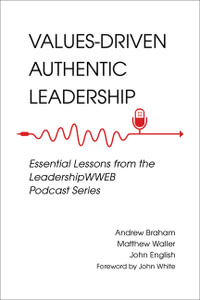 VALUES-DRIVEN AUTHENTIC LEADERSHIP

Essential Lessons from the LeadershipWWEB Podcast Series

Andrew Braham
Matthew Waller
John English
Foreword by John White